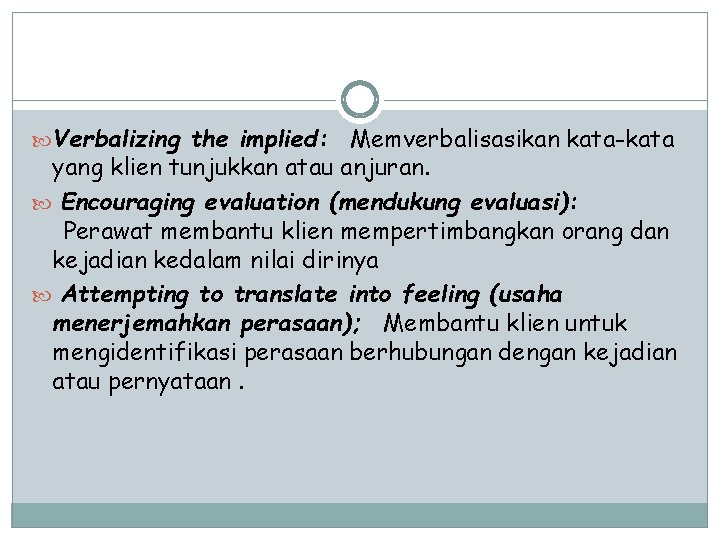 Verbalizing the implied: Memverbalisasikan kata-kata yang klien tunjukkan atau anjuran.

Encouraging evaluation (mendukung evaluasi): Perawat membantu klien mempertimbangkan orang dan kejadian kedalam nilai dirinya

Attempting to translate into feeling (usaha menerjemahkan perasaan); Membantu klien untuk mengidentifikasi perasaan berhubungan dengan kejadian atau pernyataan .